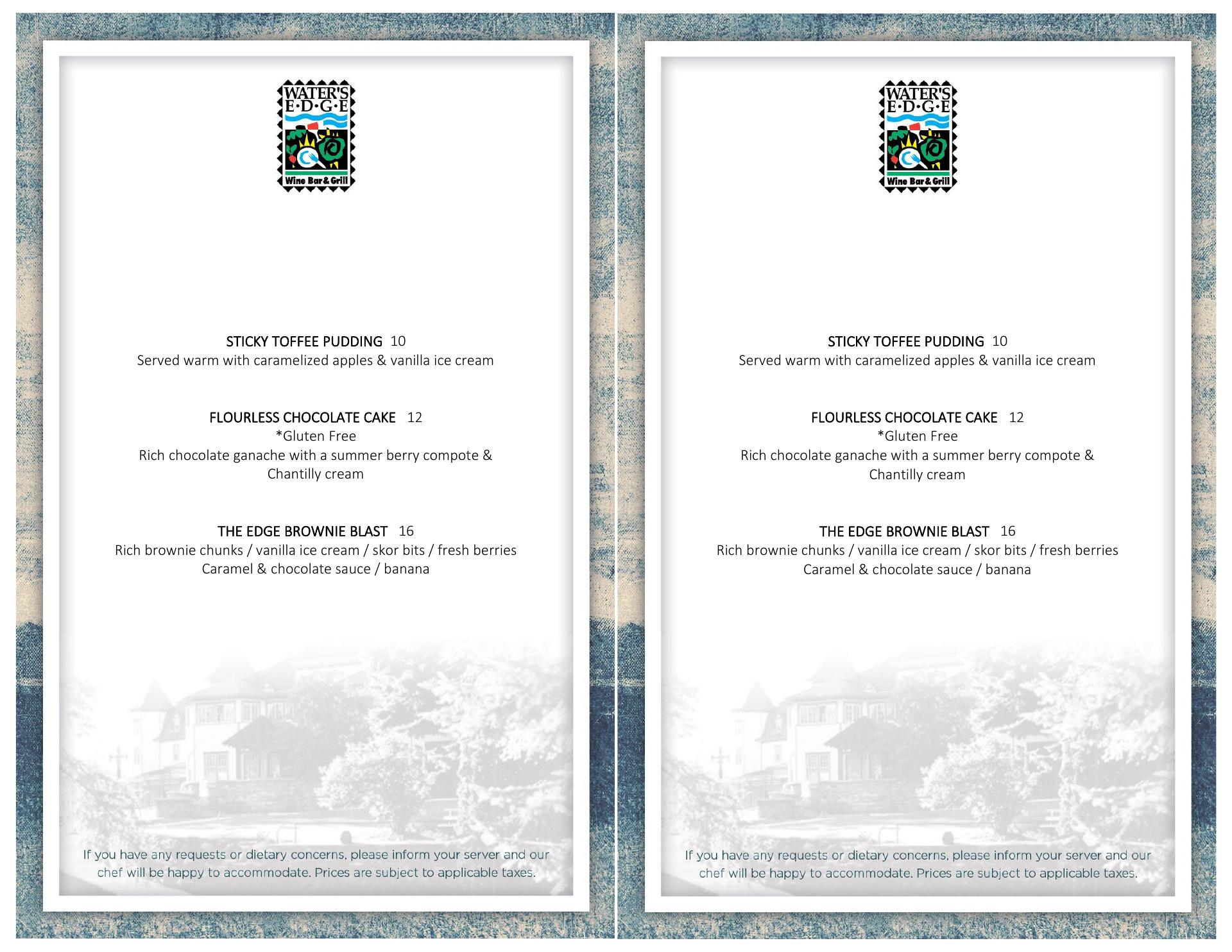 WATER'S
E·D·G·E
Wine Bar & Grill

STICKY TOFFEE PUDDING 10
Served warm with caramelized apples & vanilla ice cream

FLOURLESS CHOCOLATE CAKE 12
*Gluten Free
Rich chocolate ganache with a summer berry compote & Chantilly cream

THE EDGE BROWNIE BLAST 16
Rich brownie chunks / vanilla ice cream / skor bits / fresh berries
Caramel & chocolate sauce / banana

If you have any requests or dietary concerns, please inform your server and our chef will be happy to accommodate. Prices are subject to applicable taxes.

WATER'S
E·D·G·E
Wine Bar & Grill

STICKY TOFFEE PUDDING 10
Served warm with caramelized apples & vanilla ice cream

FLOURLESS CHOCOLATE CAKE 12
*Gluten Free
Rich chocolate ganache with a summer berry compote & Chantilly cream

THE EDGE BROWNIE BLAST 16
Rich brownie chunks / vanilla ice cream / skor bits / fresh berries
Caramel & chocolate sauce / banana

If you have any requests or dietary concerns, please inform your server and our chef will be happy to accommodate. Prices are subject to applicable taxes.